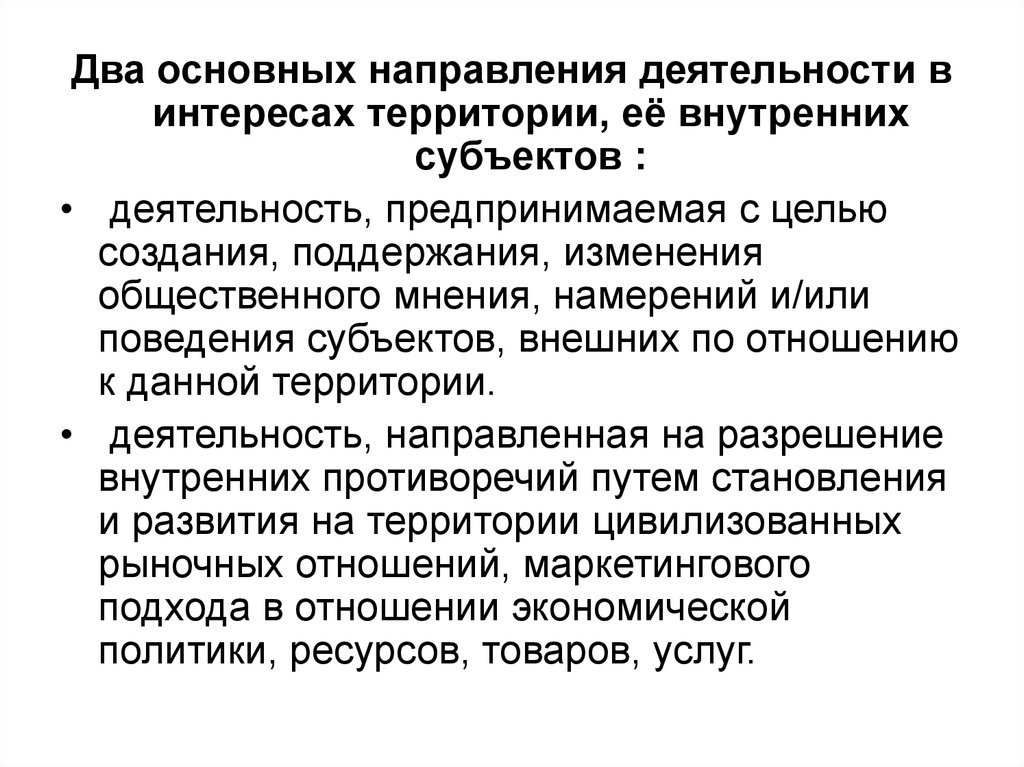 Два основных направления деятельности в интересах территории, её внутренних субъектов :

• деятельность, предпринимаемая с целью создания, поддержания, изменения общественного мнения, намерений и/или поведения субъектов, внешних по отношению к данной территории.

• деятельность, направленная на разрешение внутренних противоречий путем становления и развития на территории цивилизованных рыночных отношений, маркетингового подхода в отношении экономической политики, ресурсов, товаров, услуг.